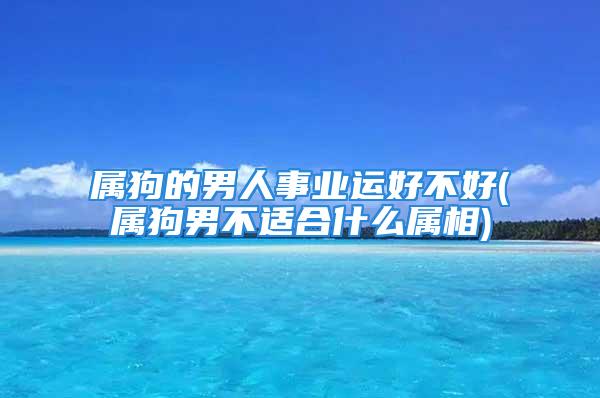 属狗的男人事业运好不好(属狗男不适合什么属相)